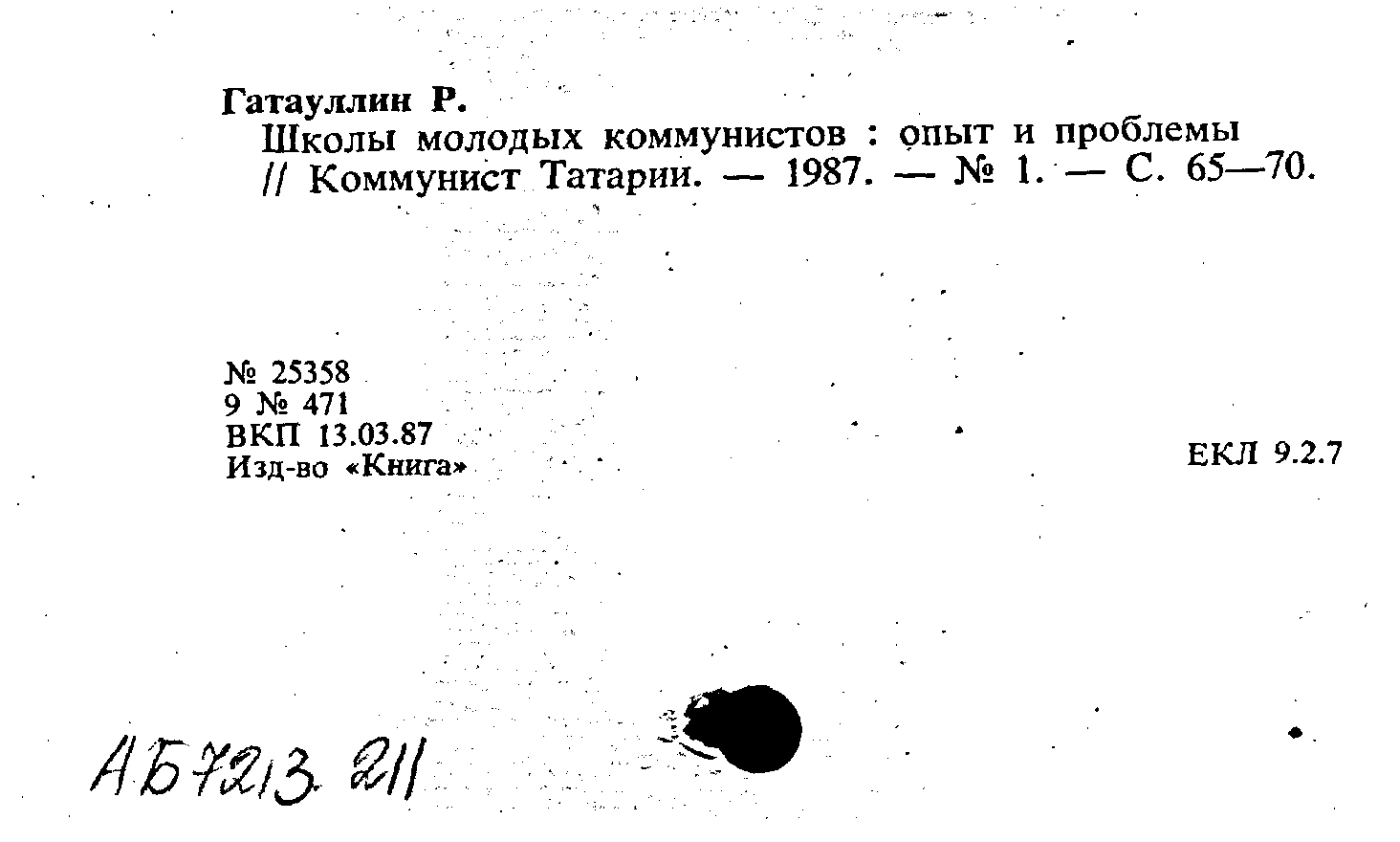 Гатауллин Р.

Школы молодых коммунистов : опыт и проблемы // Коммунист Татарии. — 1987. — № 1. — С. 65—70.

№ 25358
9 № 471
ВКП 13.03.87
Изд-во «Книга»

ЕКЛ 9.2.7

АБ7213 211